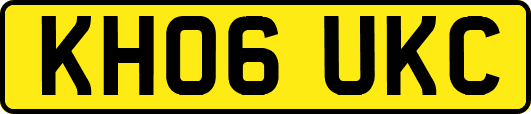 KH06 UKC